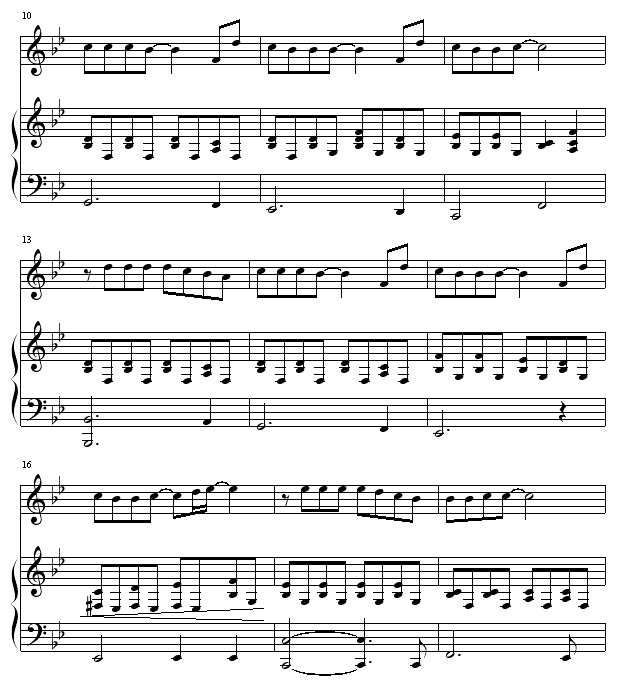 10

13

16